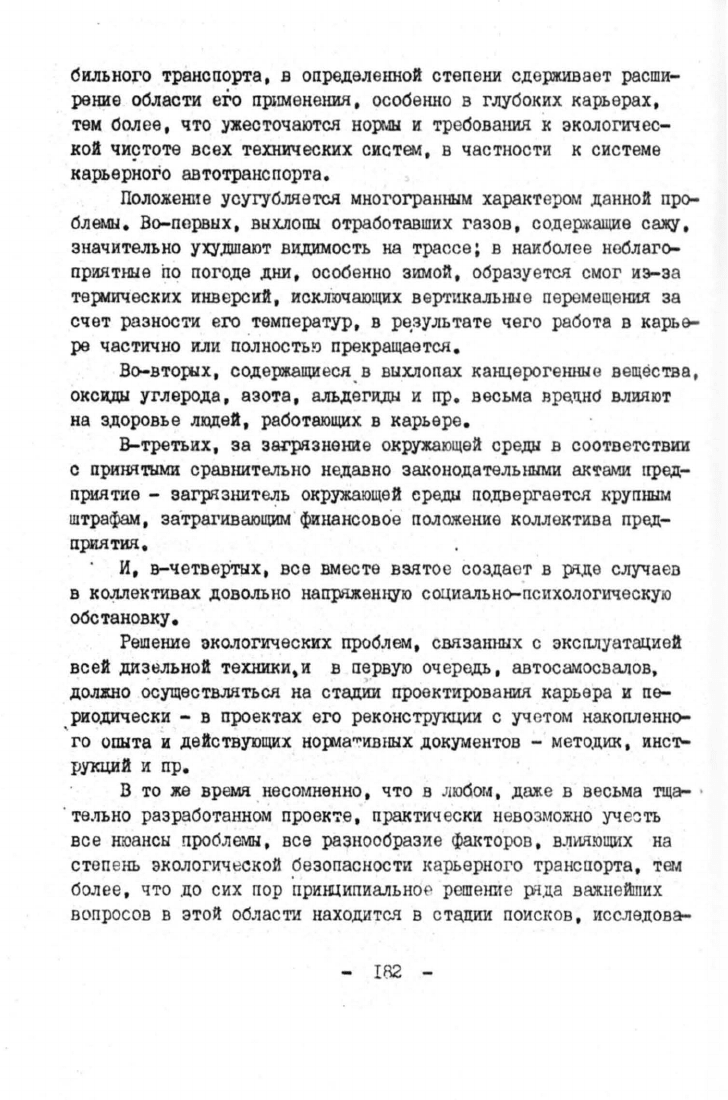 бильного транспорта, в определенной степени сдерживает расширение области его применения, особенно в глубоких карьерах, тем более, что ужесточаются нормы и требования к экологической чистоте всех технических систем, в частности к системе карьерного автотранспорта.

Положение усугубляется многогранным характером данной проблемы. Во-первых, выхлопы отработавших газов, содержащие сажу, значительно ухудшают видимость на трассе; в наиболее неблагоприятные по погоде дни, особенно зимой, образуется смог из-за термических инверсий, исключающих вертикальные перемещения за счет разности его температур, в результате чего работа в карьере частично или полностью прекращается.

Во-вторых, содержащиеся в выхлопах канцерогенные вещества, оксиды углерода, азота, альдегиды и пр. весьма вредно влияют на здоровье людей, работающих в карьере.

В-третьих, за загрязнение окружающей среды в соответствии с принятыми сравнительно недавно законодательными актами предприятие - загрязнитель окружающей среды подвергается крупным штрафам, затрагивающим финансовое положение коллектива предприятия.

И, в-четвертых, все вместе взятое создает в ряде случаев в коллективах довольно напряженную социально-психологическую обстановку.

Решение экологических проблем, связанных с эксплуатацией всей дизельной техники, и в первую очередь, автосамосвалов, должно осуществляться на стадии проектирования карьера и периодически - в проектах его реконструкции с учетом накопленного опыта и действующих нормативных документов - методик, инструкций и пр.

В то же время несомненно, что в любом, даже в весьма тщательно разработанном проекте, практически невозможно учесть все нюансы проблемы, все разнообразие факторов, влияющих на степень экологической безопасности карьерного транспорта, тем более, что до сих пор принципиальное решение ряда важнейших вопросов в этой области находится в стадии поисков, исследова-

- 182 -